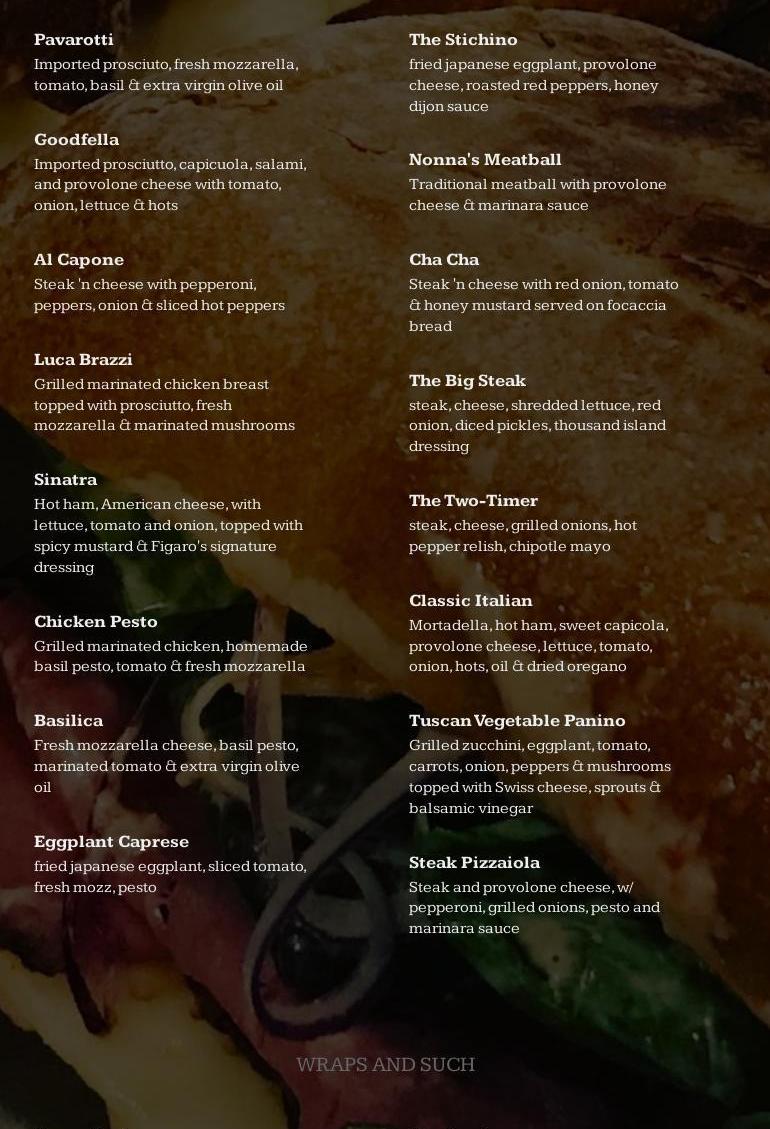 Pavarotti
Imported prosciuto, fresh mozzarella, tomato, basil & extra virgin olive oil

Goodfella
Imported prosciutto, capicuola, salami, and provolone cheese with tomato, onion, lettuce & hots

Al Capone
Steak 'n cheese with pepperoni, peppers, onion & sliced hot peppers

Luca Brazzi
Grilled marinated chicken breast topped with prosciutto, fresh mozzarella & marinated mushrooms

Sinatra
Hot ham, American cheese, with lettuce, tomato and onion, topped with spicy mustard & Figaro's signature dressing

Chicken Pesto
Grilled marinated chicken, homemade basil pesto, tomato & fresh mozzarella

Basilica
Fresh mozzarella cheese, basil pesto, marinated tomato & extra virgin olive oil

Eggplant Caprese
fried japanese eggplant, sliced tomato, fresh mozz, pesto

The Stichino
fried japanese eggplant, provolone cheese, roasted red peppers, honey dijon sauce

Nonna's Meatball
Traditional meatball with provolone cheese & marinara sauce

Cha Cha
Steak 'n cheese with red onion, tomato & honey mustard served on focaccia bread

The Big Steak
steak, cheese, shredded lettuce, red onion, diced pickles, thousand island dressing

The Two-Timer
steak, cheese, grilled onions, hot pepper relish, chipotle mayo

Classic Italian
Mortadella, hot ham, sweet capicola, provolone cheese, lettuce, tomato, onion, hots, oil & dried oregano

Tuscan Vegetable Panino
Grilled zucchini, eggplant, tomato, carrots, onion, peppers & mushrooms topped with Swiss cheese, sprouts & balsamic vinegar

Steak Pizzaiola
Steak and provolone cheese, w/ pepperoni, grilled onions, pesto and marinara sauce

WRAPS AND SUCH